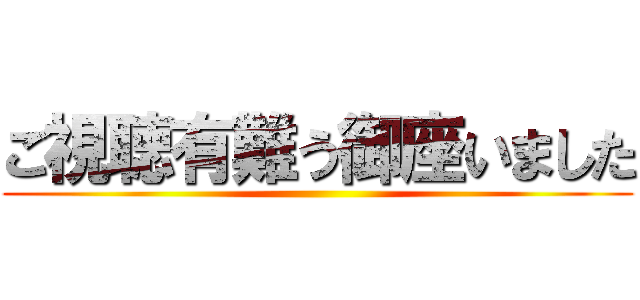 ご視聴有難う御座いました